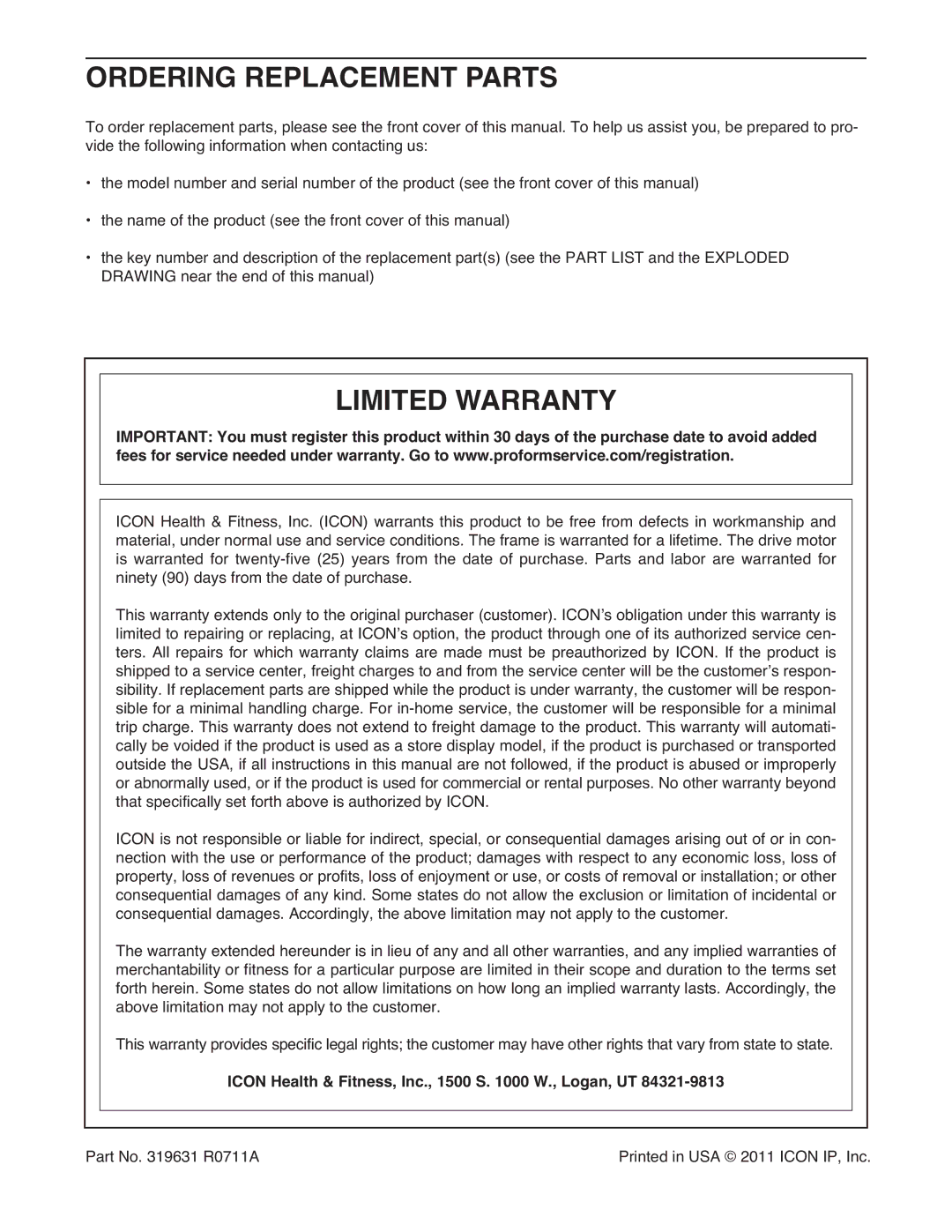 ORDERING REPLACEMENT PARTS

To order replacement parts, please see the front cover of this manual. To help us assist you, be prepared to provide the following information when contacting us:

• the model number and serial number of the product (see the front cover of this manual)

• the name of the product (see the front cover of this manual)

• the key number and description of the replacement part(s) (see the PART LIST and the EXPLODED DRAWING near the end of this manual)

LIMITED WARRANTY

IMPORTANT: You must register this product within 30 days of the purchase date to avoid added fees for service needed under warranty. Go to www.proformservice.com/registration.

ICON Health & Fitness, Inc. (ICON) warrants this product to be free from defects in workmanship and material, under normal use and service conditions. The frame is warranted for a lifetime. The drive motor is warranted for twenty-five (25) years from the date of purchase. Parts and labor are warranted for ninety (90) days from the date of purchase.

This warranty extends only to the original purchaser (customer). ICON's obligation under this warranty is limited to repairing or replacing, at ICON's option, the product through one of its authorized service centers. All repairs for which warranty claims are made must be preauthorized by ICON. If the product is shipped to a service center, freight charges to and from the service center will be the customer's responsibility. If replacement parts are shipped while the product is under warranty, the customer will be responsible for a minimal handling charge. For in-home service, the customer will be responsible for a minimal trip charge. This warranty does not extend to freight damage to the product. This warranty will automatically be voided if the product is used as a store display model, if the product is purchased or transported outside the USA, if all instructions in this manual are not followed, if the product is abused or improperly or abnormally used, or if the product is used for commercial or rental purposes. No other warranty beyond that specifically set forth above is authorized by ICON.

ICON is not responsible or liable for indirect, special, or consequential damages arising out of or in connection with the use or performance of the product; damages with respect to any economic loss, loss of property, loss of revenues or profits, loss of enjoyment or use, or costs of removal or installation; or other consequential damages of any kind. Some states do not allow the exclusion or limitation of incidental or consequential damages. Accordingly, the above limitation may not apply to the customer.

The warranty extended hereunder is in lieu of any and all other warranties, and any implied warranties of merchantability or fitness for a particular purpose are limited in their scope and duration to the terms set forth herein. Some states do not allow limitations on how long an implied warranty lasts. Accordingly, the above limitation may not apply to the customer.

This warranty provides specific legal rights; the customer may have other rights that vary from state to state.

ICON Health & Fitness, Inc., 1500 S. 1000 W., Logan, UT 84321-9813

Part No. 319631 R0711A

Printed in USA © 2011 ICON IP, Inc.